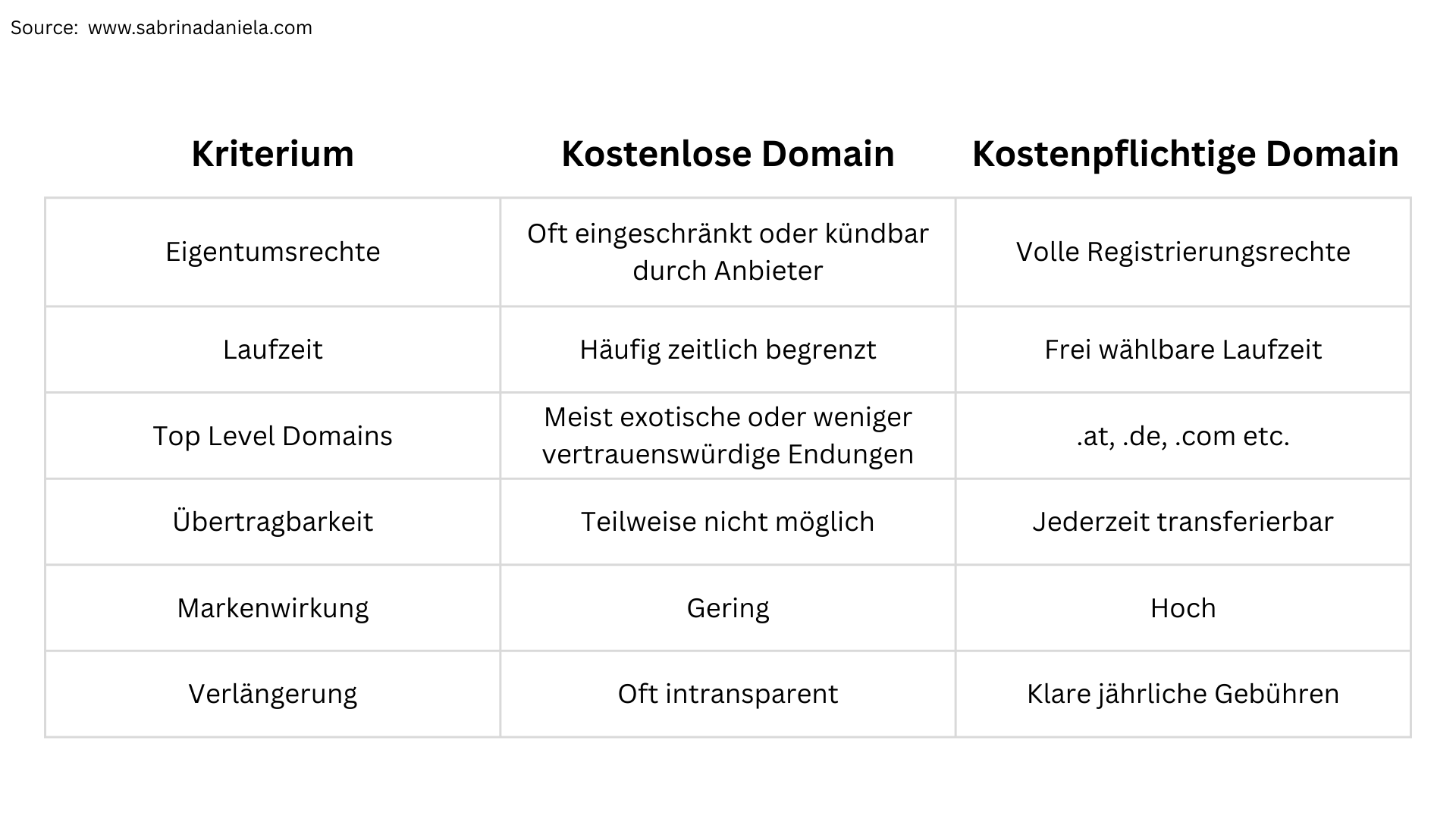 Source: www.sabrinadaniela.com

| Kriterium | Kostenlose Domain | Kostenpflichtige Domain |
|---|---|---|
| Eigentumsrechte | Oft eingeschränkt oder kündbar durch Anbieter | Volle Registrierungsrechte |
| Laufzeit | Häufig zeitlich begrenzt | Frei wählbare Laufzeit |
| Top Level Domains | Meist exotische oder weniger vertrauenswürdige Endungen | .at, .de, .com etc. |
| Übertragbarkeit | Teilweise nicht möglich | Jederzeit transferierbar |
| Markenwirkung | Gering | Hoch |
| Verlängerung | Oft intransparent | Klare jährliche Gebühren |